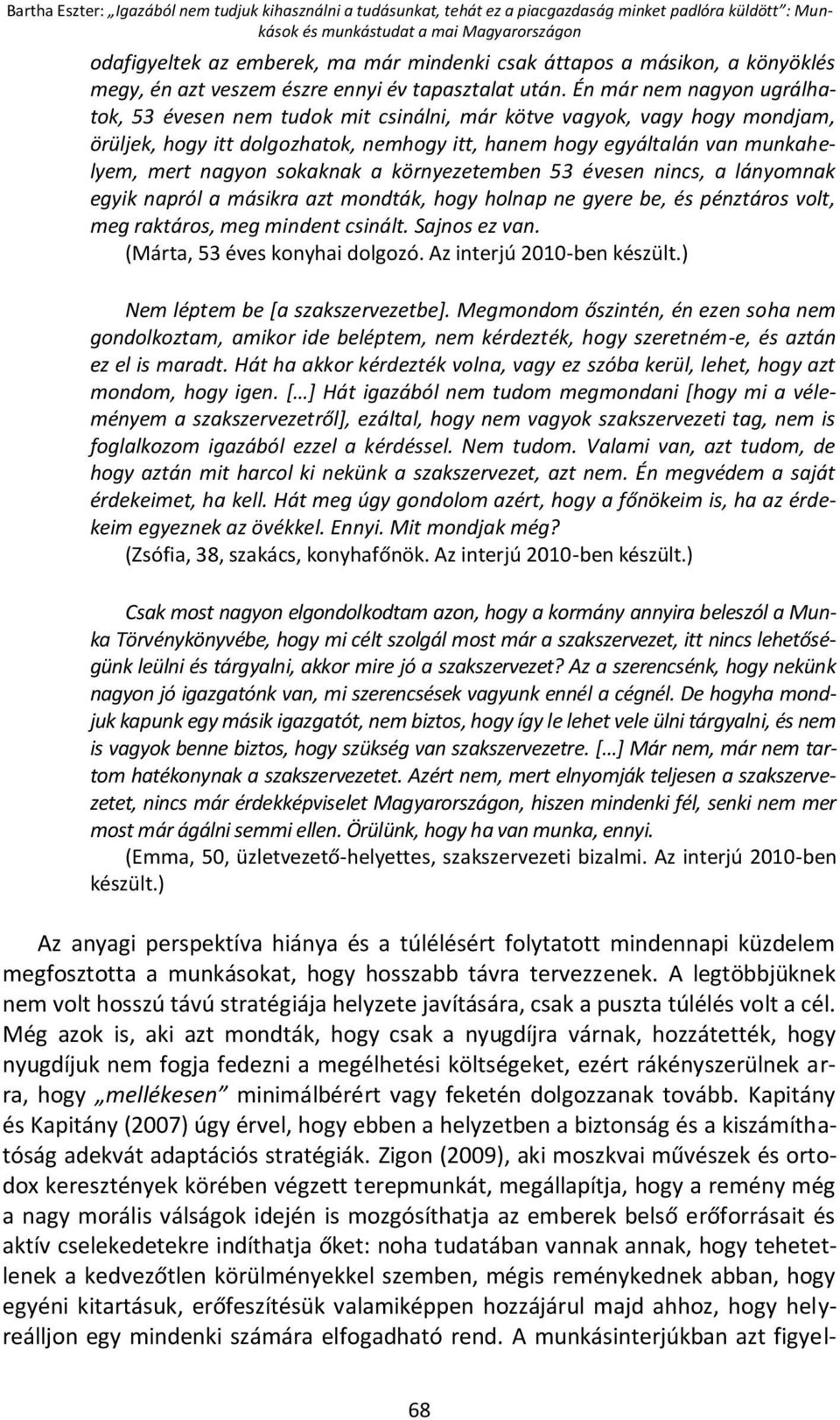 Bartha Eszter: „Igazából nem tudjuk kihasználni a tudásunkat, tehát ez a piacgazdaság minket padlóra küldött”: Munkások és munkástudat a mai Magyarországon

odafigyeltek az emberek, ma már mindenki csak áttapos a másikon, a könyöklés megy, én azt veszem észre ennyi év tapasztalat után. Én már nem nagyon ugrálhatok, 53 évesen nem tudok mit csinálni, már kötve vagyok, vagy hogy mondjam, örüljek, hogy itt dolgozhatok, nemhogy itt, hanem hogy egyáltalán van munkahelyem, mert nagyon sokaknak a környezetemben 53 évesen nincs, a lányomnak egyik napról a másikra azt mondták, hogy holnap ne gyere be, és pénztáros volt, meg raktáros, meg mindent csinált. Sajnos ez van.
(Márta, 53 éves konyhai dolgozó. Az interjú 2010-ben készült.)

Nem léptem be [a szakszervezetbe]. Megmondom őszintén, én ezen soha nem gondolkoztam, amikor ide beléptem, nem kérdezték, hogy szeretném-e, és aztán ez el is maradt. Hát ha akkor kérdezték volna, vagy ez szóba kerül, lehet, hogy azt mondom, hogy igen. […] Hát igazából nem tudom megmondani [hogy mi a véleményem a szakszervezetről], ezáltal, hogy nem vagyok szakszervezeti tag, nem is foglalkozom igazából ezzel a kérdéssel. Nem tudom. Valami van, azt tudom, de hogy aztán mit harcol ki nekünk a szakszervezet, azt nem. Én megvédem a saját érdekeimet, ha kell. Hát meg úgy gondolom azért, hogy a főnökeim is, ha az érdekeim egyeznek az övékkel. Ennyi. Mit mondjak még?
(Zsófia, 38, szakács, konyhafőnök. Az interjú 2010-ben készült.)

Csak most nagyon elgondolkodtam azon, hogy a kormány annyira beleszól a Munka Törvénykönyvébe, hogy mi célt szolgál most már a szakszervezet, itt nincs lehetőségünk leülni és tárgyalni, akkor mire jó a szakszervezet? Az a szerencsénk, hogy nekünk nagyon jó igazgatónk van, mi szerencsések vagyunk ennél a cégnél. De hogyha mondjuk kapunk egy másik igazgatót, nem biztos, hogy így le lehet vele ülni tárgyalni, és nem is vagyok benne biztos, hogy szükség van szakszervezetre. […] Már nem, már nem tartom hatékonynak a szakszervezetet. Azért nem, mert elnyomják teljesen a szakszervezetet, nincs már érdekképviselet Magyarországon, hiszen mindenki fél, senki nem mer most már ágálni semmi ellen. Örülünk, hogy ha van munka, ennyi.
(Emma, 50, üzletvezető-helyettes, szakszervezeti bizalmi. Az interjú 2010-ben készült.)

Az anyagi perspektíva hiánya és a túlélésért folytatott mindennapi küzdelem megfosztotta a munkásokat, hogy hosszabb távra tervezzenek. A legtöbbjüknek nem volt hosszú távú stratégiája helyzete javítására, csak a puszta túlélés volt a cél. Még azok is, aki azt mondták, hogy csak a nyugdíjra várnak, hozzátették, hogy nyugdíjuk nem fogja fedezni a megélhetési költségeket, ezért rákényszerülnek arra, hogy „mellékesen” minimálbérért vagy feketén dolgozzanak tovább. Kapitány és Kapitány (2007) úgy érvel, hogy ebben a helyzetben a biztonság és a kiszámíthatóság adekvát adaptációs stratégiák. Zigon (2009), aki moszkvai művészek és ortodox keresztények körében végzett terepmunkát, megállapítja, hogy a remény még a nagy morális válságok idején is mozgósíthatja az emberek belső erőforrásait és aktív cselekedetekre indíthatja őket: noha tudatában vannak annak, hogy tehetetlenek a kedvezőtlen körülményekkel szemben, mégis reménykednek abban, hogy egyéni kitartásuk, erőfeszítésük valamiképpen hozzájárul majd ahhoz, hogy helyreálljon egy mindenki számára elfogadható rend. A munkásinterjúkban azt figyel-

68